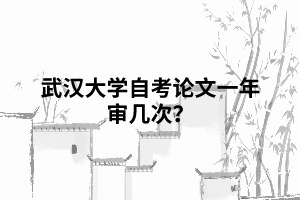 武汉大学自考论文一年审几次?